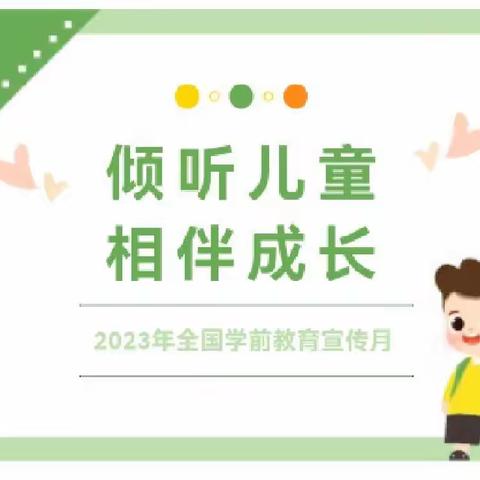 倾听儿童
相伴成长

2023年全国学前教育宣传月